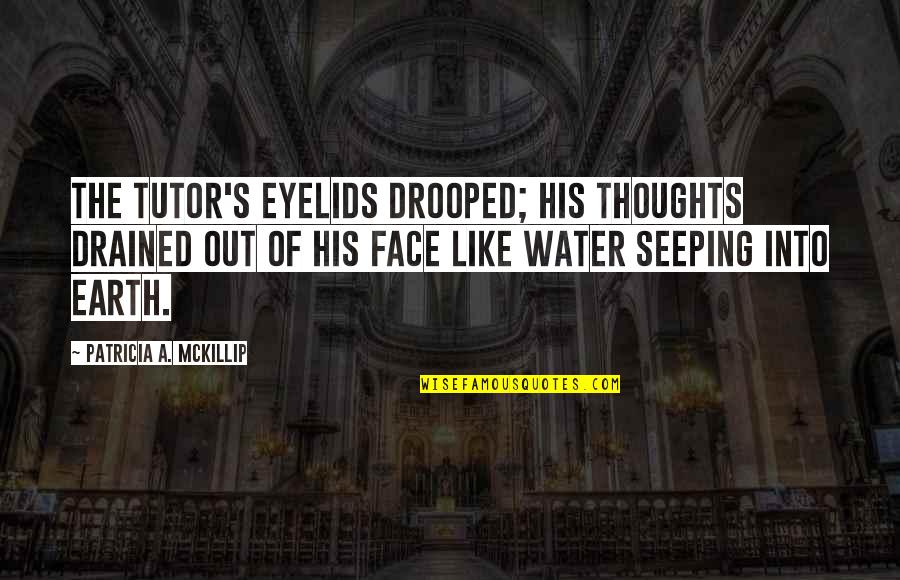 THE TUTOR'S EYELIDS DROOPED; HIS THOUGHTS DRAINED OUT OF HIS FACE LIKE WATER SEEPING INTO EARTH.

~ PATRICIA A. MCKILLIP

WISEFAMOUSQUOTES.COM